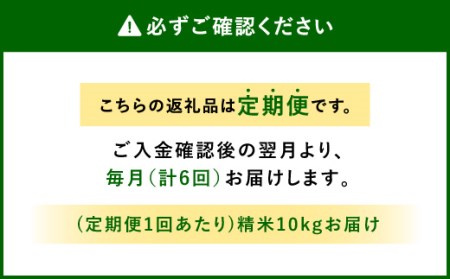 必ずご確認ください

こちらの返礼品は定期便です。

ご入金確認後の翌月より、
毎月（計6回）お届けします。

（定期便1回あたり）精米10kgお届け